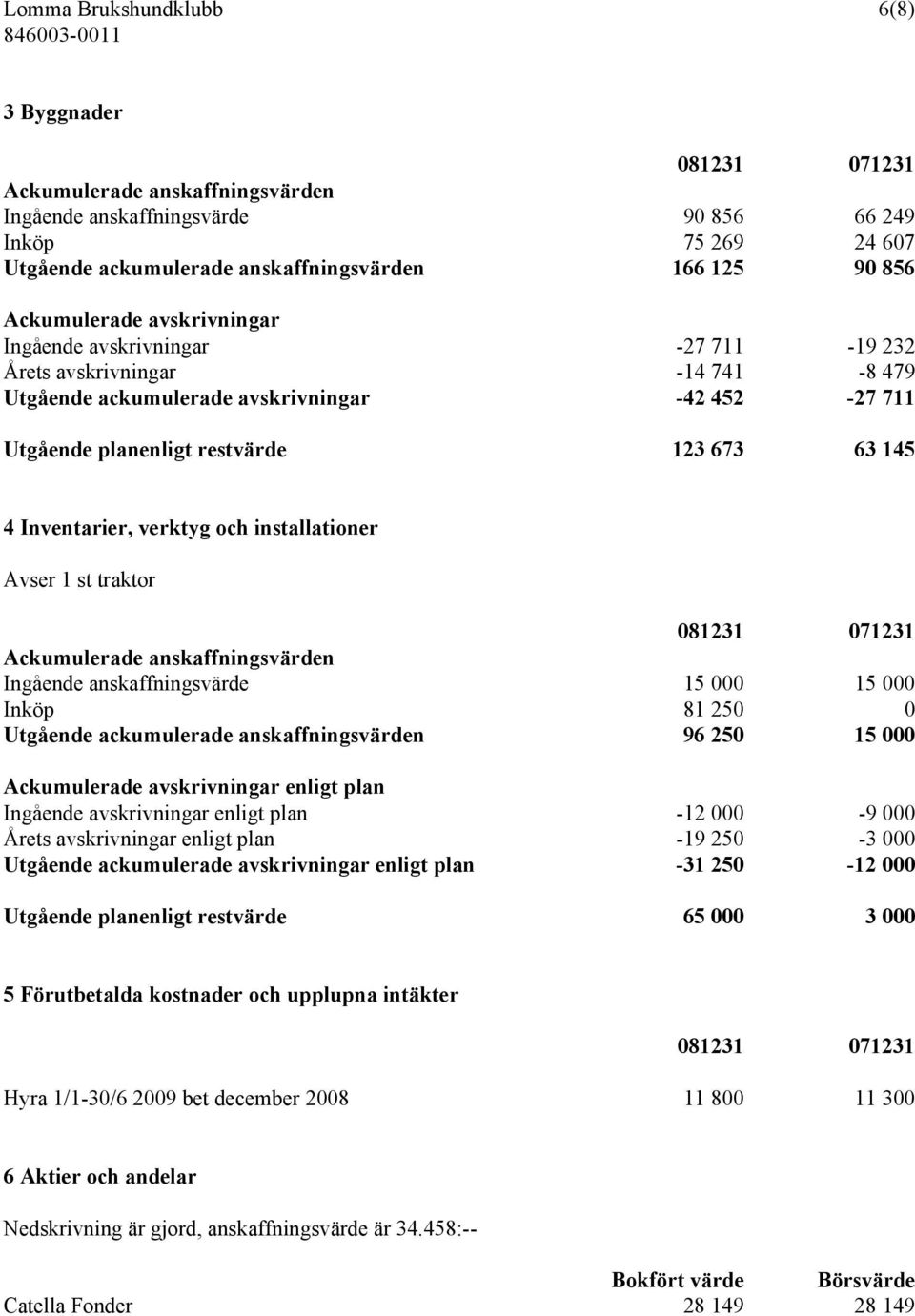 Lomma Brukshundklubb 6(8)
846003-0011

3 Byggnader

| | 081231 | 071231 |
|---|---|---|
| Ackumulerade anskaffningsvärden | | |
| Ingående anskaffningsvärde | 90 856 | 66 249 |
| Inköp | 75 269 | 24 607 |
| Utgående ackumulerade anskaffningsvärden | 166 125 | 90 856 |
| Ackumulerade avskrivningar | | |
| Ingående avskrivningar | -27 711 | -19 232 |
| Årets avskrivningar | -14 741 | -8 479 |
| Utgående ackumulerade avskrivningar | -42 452 | -27 711 |
| Utgående planenligt restvärde | 123 673 | 63 145 |

4 Inventarier, verktyg och installationer

Avser 1 st traktor

| | 081231 | 071231 |
|---|---|---|
| Ackumulerade anskaffningsvärden | | |
| Ingående anskaffningsvärde | 15 000 | 15 000 |
| Inköp | 81 250 | 0 |
| Utgående ackumulerade anskaffningsvärden | 96 250 | 15 000 |
| Ackumulerade avskrivningar enligt plan | | |
| Ingående avskrivningar enligt plan | -12 000 | -9 000 |
| Årets avskrivningar enligt plan | -19 250 | -3 000 |
| Utgående ackumulerade avskrivningar enligt plan | -31 250 | -12 000 |
| Utgående planenligt restvärde | 65 000 | 3 000 |

5 Förutbetalda kostnader och upplupna intäkter

| | 081231 | 071231 |
|---|---|---|
| Hyra 1/1-30/6 2009 bet december 2008 | 11 800 | 11 300 |

6 Aktier och andelar

Nedskrivning är gjord, anskaffningsvärde är 34.458:--

| | Bokfört värde | Börsvärde |
|---|---|---|
| Catella Fonder | 28 149 | 28 149 |